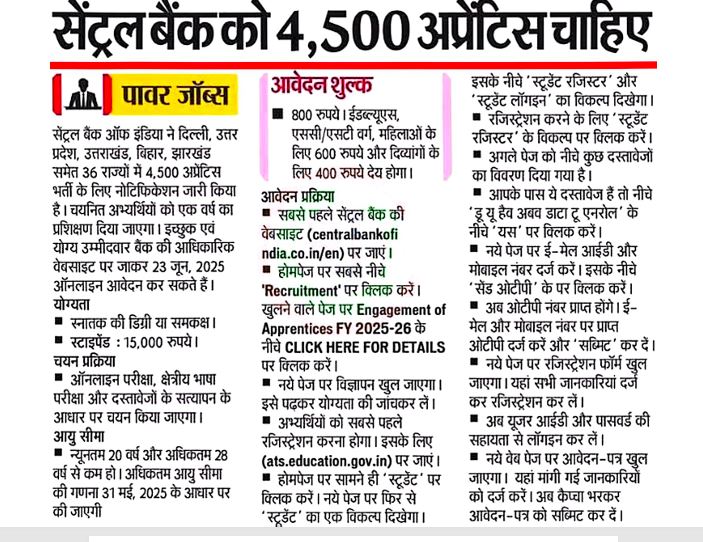 सेंट्रल बैंक को 4,500 अप्रेंटिस चाहिए

पावर जॉब्स

सेंट्रल बैंक ऑफ इंडिया ने दिल्ली, उत्तर प्रदेश, उत्तराखंड, बिहार, झारखंड समेत 36 राज्यों में 4,500 अप्रेंटिस भर्ती के लिए नोटिफिकेशन जारी किया है। चयनित अभ्यर्थियों को एक वर्ष का प्रशिक्षण दिया जाएगा। इच्छुक एवं योग्य उम्मीदवार बैंक की आधिकारिक वेबसाइट पर जाकर 23 जून, 2025 ऑनलाइन आवेदन कर सकते हैं।

योग्यता
■ स्नातक की डिग्री या समकक्ष।
■ स्टाइपेंड : 15,000 रुपये।

चयन प्रक्रिया
■ ऑनलाइन परीक्षा, क्षेत्रीय भाषा परीक्षा और दस्तावेजों के सत्यापन के आधार पर चयन किया जाएगा।

आयु सीमा
■ न्यूनतम 20 वर्ष और अधिकतम 28 वर्ष से कम हो। अधिकतम आयु सीमा की गणना 31 मई, 2025 के आधार पर की जाएगी

आवेदन शुल्क
■ 800 रुपये। ईडब्ल्यूएस, एससी/एसटी वर्ग, महिलाओं के लिए 600 रुपये और दिव्यांगों के लिए 400 रुपये देय होगा।

आवेदन प्रक्रिया
■ सबसे पहले सेंट्रल बैंक की वेबसाइट (centralbankofindia.co.in/en) पर जाएं।
■ होमपेज पर सबसे नीचे 'Recruitment' पर क्लिक करें। खुलने वाले पेज पर Engagement of Apprentices FY 2025-26 के नीचे CLICK HERE FOR DETAILS पर क्लिक करें।
■ नये पेज पर विज्ञापन खुल जाएगा। इसे पढ़कर योग्यता की जांचकर लें।
■ अभ्यर्थियों को सबसे पहले रजिस्ट्रेशन करना होगा। इसके लिए (ats.education.gov.in) पर जाएं।
■ होमपेज पर सामने ही 'स्टूडेंट' पर क्लिक करें। नये पेज पर फिर से 'स्टूडेंट' का एक विकल्प दिखेगा। इसके नीचे 'स्टूडेंट रजिस्टर' और 'स्टूडेंट लॉगइन' का विकल्प दिखेगा।
■ रजिस्ट्रेशन करने के लिए 'स्टूडेंट रजिस्टर' के विकल्प पर क्लिक करें।
■ अगले पेज को नीचे कुछ दस्तावेजों का विवरण दिया गया है।
■ आपके पास ये दस्तावेज हैं तो नीचे 'डू यू हैव अबव डाटा टू एनरोल' के नीचे 'यस' पर क्लिक करें।
■ नये पेज पर ई-मेल आईडी और मोबाइल नंबर दर्ज करें। इसके नीचे 'सेंड ओटीपी' के पर क्लिक करें।
■ अब ओटीपी नंबर प्राप्त होंगे। ई-मेल और मोबाइल नंबर पर प्राप्त ओटीपी दर्ज करें और 'सब्मिट' कर दें।
■ नये पेज पर रजिस्ट्रेशन फॉर्म खुल जाएगा। यहां सभी जानकारियां दर्ज कर रजिस्ट्रेशन कर लें।
■ अब यूजर आईडी और पासवर्ड की सहायता से लॉगइन कर लें।
■ नये वेब पेज पर आवेदन-पत्र खुल जाएगा। यहां मांगी गई जानकारियों को दर्ज करें। अब कैप्चा भरकर आवेदन-पत्र को सब्मिट कर दें।